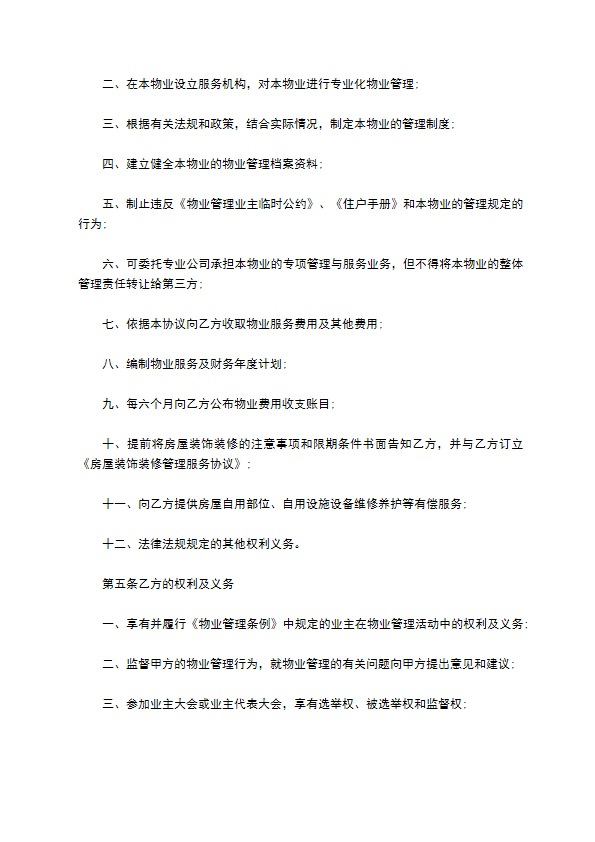 二、在本物业设立服务机构，对本物业进行专业化物业管理;

三、根据有关法规和政策，结合实际情况，制定本物业的管理制度;

四、建立健全本物业的物业管理档案资料;

五、制止违反《物业管理业主临时公约》、《住户手册》和本物业的管理规定的行为;

六、可委托专业公司承担本物业的专项管理与服务业务，但不得将本物业的整体管理责任转让给第三方;

七、依据本协议向乙方收取物业服务费用及其他费用;

八、编制物业服务及财务年度计划;

九、每六个月向乙方公布物业费用收支账目;

十、提前将房屋装饰装修的注意事项和限期条件书面告知乙方，并与乙方订立《房屋装饰装修管理服务协议》;

十一、向乙方提供房屋自用部位、自用设施设备维修养护等有偿服务;

十二、法律法规规定的其他权利义务。

第五条乙方的权利及义务

一、享有并履行《物业管理条例》中规定的业主在物业管理活动中的权利及义务;

二、监督甲方的物业管理行为，就物业管理的有关问题向甲方提出意见和建议;

三、参加业主大会或业主代表大会，享有选举权、被选举权和监督权;